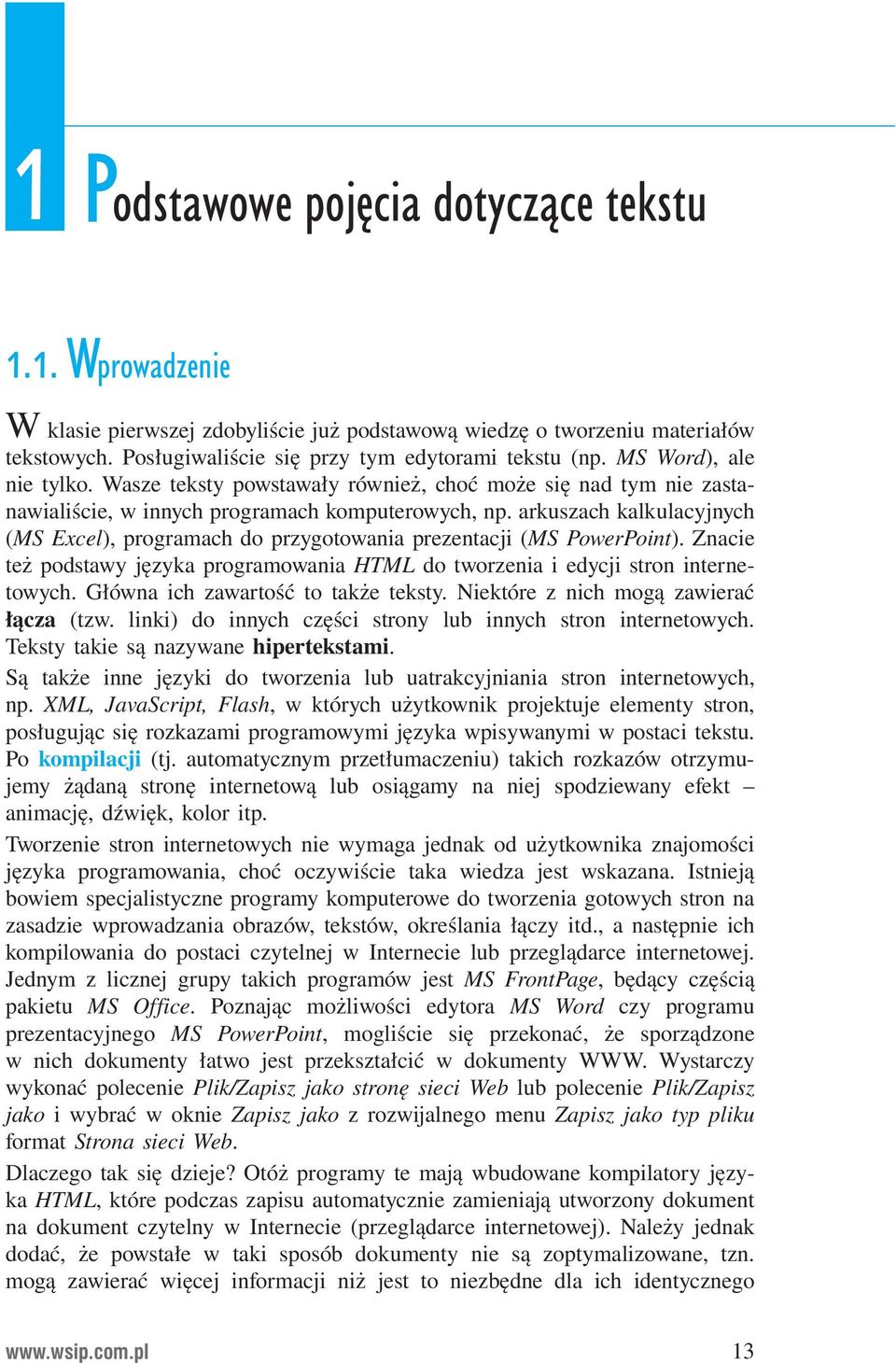 1 Podstawowe pojęcia dotyczące tekstu

1.1. Wprowadzenie

W klasie pierwszej zdobyliście już podstawową wiedzę o tworzeniu materiałów tekstowych. Posługiwaliście się przy tym edytorami tekstu (np. MS Word), ale nie tylko. Wasze teksty powstawały również, choć może się nad tym nie zastanawialiście, w innych programach komputerowych, np. arkuszach kalkulacyjnych (MS Excel), programach do przygotowania prezentacji (MS PowerPoint). Znacie też podstawy języka programowania HTML do tworzenia i edycji stron internetowych. Główna ich zawartość to także teksty. Niektóre z nich mogą zawierać łącza (tzw. linki) do innych części strony lub innych stron internetowych. Teksty takie są nazywane hipertekstami.

Są także inne języki do tworzenia lub uatrakcyjniania stron internetowych, np. XML, JavaScript, Flash, w których użytkownik projektuje elementy stron, posługując się rozkazami programowymi języka wpisywanymi w postaci tekstu. Po kompilacji (tj. automatycznym przetłumaczeniu) takich rozkazów otrzymujemy żądaną stronę internetową lub osiągamy na niej spodziewany efekt – animację, dźwięk, kolor itp.

Tworzenie stron internetowych nie wymaga jednak od użytkownika znajomości języka programowania, choć oczywiście taka wiedza jest wskazana. Istnieją bowiem specjalistyczne programy komputerowe do tworzenia gotowych stron na zasadzie wprowadzania obrazów, tekstów, określania łączy itd., a następnie ich kompilowania do postaci czytelnej w Internecie lub przeglądarce internetowej. Jednym z licznej grupy takich programów jest MS FrontPage, będący częścią pakietu MS Office. Poznając możliwości edytora MS Word czy programu prezentacyjnego MS PowerPoint, mogliście się przekonać, że sporządzone w nich dokumenty łatwo jest przekształcić w dokumenty WWW. Wystarczy wykonać polecenie Plik/Zapisz jako stronę sieci Web lub polecenie Plik/Zapisz jako i wybrać w oknie Zapisz jako z rozwijalnego menu Zapisz jako typ pliku format Strona sieci Web.

Dlaczego tak się dzieje? Otóż programy te mają wbudowane kompilatory języka HTML, które podczas zapisu automatycznie zamieniają utworzony dokument na dokument czytelny w Internecie (przeglądarce internetowej). Należy jednak dodać, że powstałe w taki sposób dokumenty nie są zoptymalizowane, tzn. mogą zawierać więcej informacji niż jest to niezbędne dla ich identycznego

www.wsip.com.pl 13